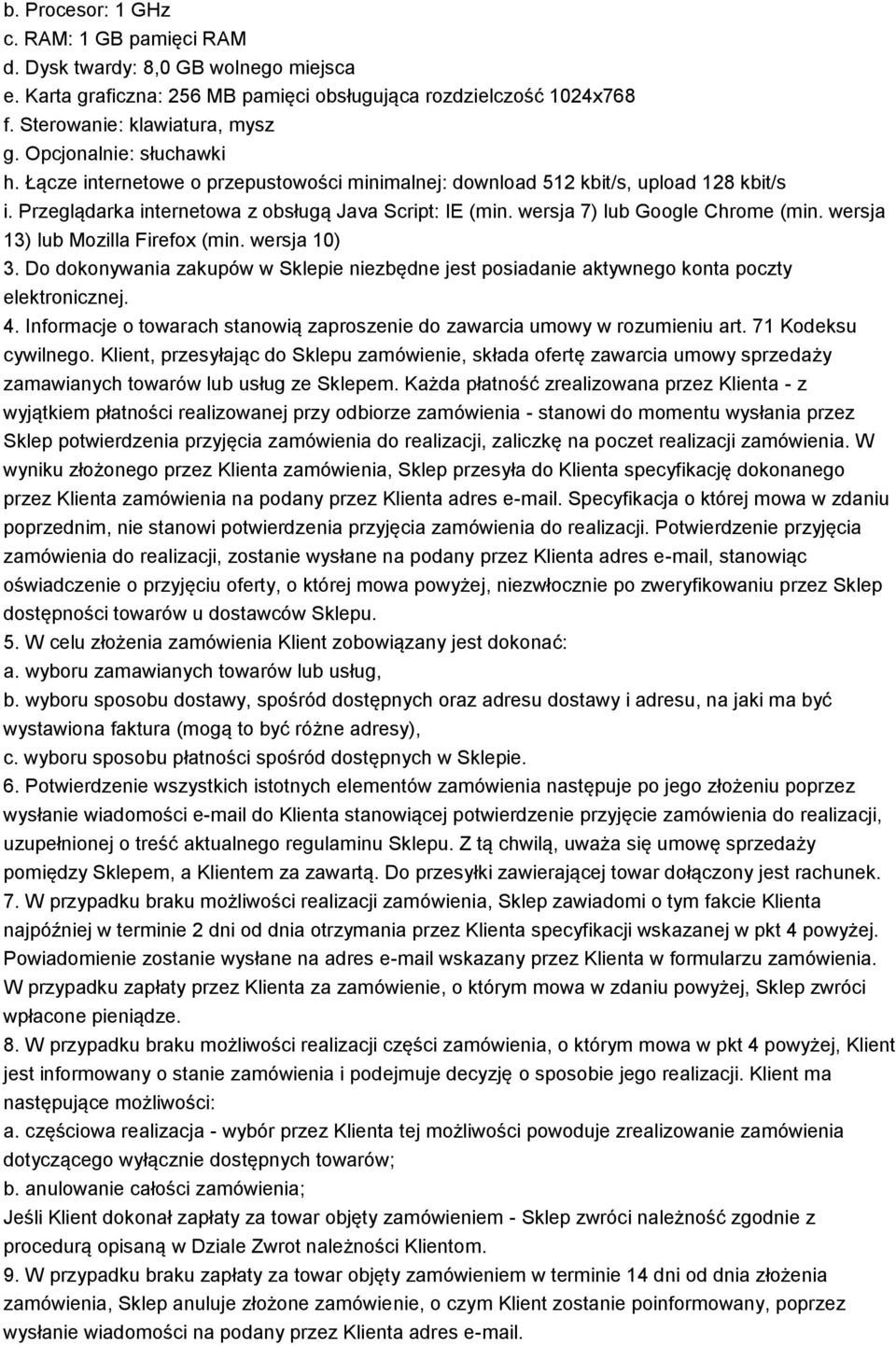 b. Procesor: 1 GHz
c. RAM: 1 GB pamięci RAM
d. Dysk twardy: 8,0 GB wolnego miejsca
e. Karta graficzna: 256 MB pamięci obsługująca rozdzielczość 1024x768
f. Sterowanie: klawiatura, mysz
g. Opcjonalnie: słuchawki
h. Łącze internetowe o przepustowości minimalnej: download 512 kbit/s, upload 128 kbit/s
i. Przeglądarka internetowa z obsługą Java Script: IE (min. wersja 7) lub Google Chrome (min. wersja 13) lub Mozilla Firefox (min. wersja 10)
3. Do dokonywania zakupów w Sklepie niezbędne jest posiadanie aktywnego konta poczty elektronicznej.
4. Informacje o towarach stanowią zaproszenie do zawarcia umowy w rozumieniu art. 71 Kodeksu cywilnego. Klient, przesyłając do Sklepu zamówienie, składa ofertę zawarcia umowy sprzedaży zamawianych towarów lub usług ze Sklepem. Każda płatność zrealizowana przez Klienta - z wyjątkiem płatności realizowanej przy odbiorze zamówienia - stanowi do momentu wysłania przez Sklep potwierdzenia przyjęcia zamówienia do realizacji, zaliczkę na poczet realizacji zamówienia. W wyniku złożonego przez Klienta zamówienia, Sklep przesyła do Klienta specyfikację dokonanego przez Klienta zamówienia na podany przez Klienta adres e-mail. Specyfikacja o której mowa w zdaniu poprzednim, nie stanowi potwierdzenia przyjęcia zamówienia do realizacji. Potwierdzenie przyjęcia zamówienia do realizacji, zostanie wysłane na podany przez Klienta adres e-mail, stanowiąc oświadczenie o przyjęciu oferty, o której mowa powyżej, niezwłocznie po zweryfikowaniu przez Sklep dostępności towarów u dostawców Sklepu.
5. W celu złożenia zamówienia Klient zobowiązany jest dokonać:
a. wyboru zamawianych towarów lub usług,
b. wyboru sposobu dostawy, spośród dostępnych oraz adresu dostawy i adresu, na jaki ma być wystawiona faktura (mogą to być różne adresy),
c. wyboru sposobu płatności spośród dostępnych w Sklepie.
6. Potwierdzenie wszystkich istotnych elementów zamówienia następuje po jego złożeniu poprzez wysłanie wiadomości e-mail do Klienta stanowiącej potwierdzenie przyjęcie zamówienia do realizacji, uzupełnionej o treść aktualnego regulaminu Sklepu. Z tą chwilą, uważa się umowę sprzedaży pomiędzy Sklepem, a Klientem za zawartą. Do przesyłki zawierającej towar dołączony jest rachunek.
7. W przypadku braku możliwości realizacji zamówienia, Sklep zawiadomi o tym fakcie Klienta najpóźniej w terminie 2 dni od dnia otrzymania przez Klienta specyfikacji wskazanej w pkt 4 powyżej. Powiadomienie zostanie wysłane na adres e-mail wskazany przez Klienta w formularzu zamówienia. W przypadku zapłaty przez Klienta za zamówienie, o którym mowa w zdaniu powyżej, Sklep zwróci wpłacone pieniądze.
8. W przypadku braku możliwości realizacji części zamówienia, o którym mowa w pkt 4 powyżej, Klient jest informowany o stanie zamówienia i podejmuje decyzję o sposobie jego realizacji. Klient ma następujące możliwości:
a. częściowa realizacja - wybór przez Klienta tej możliwości powoduje zrealizowanie zamówienia dotyczącego wyłącznie dostępnych towarów;
b. anulowanie całości zamówienia;
Jeśli Klient dokonał zapłaty za towar objęty zamówieniem - Sklep zwróci należność zgodnie z procedurą opisaną w Dziale Zwrot należności Klientom.
9. W przypadku braku zapłaty za towar objęty zamówieniem w terminie 14 dni od dnia złożenia zamówienia, Sklep anuluje złożone zamówienie, o czym Klient zostanie poinformowany, poprzez wysłanie wiadomości na podany przez Klienta adres e-mail.